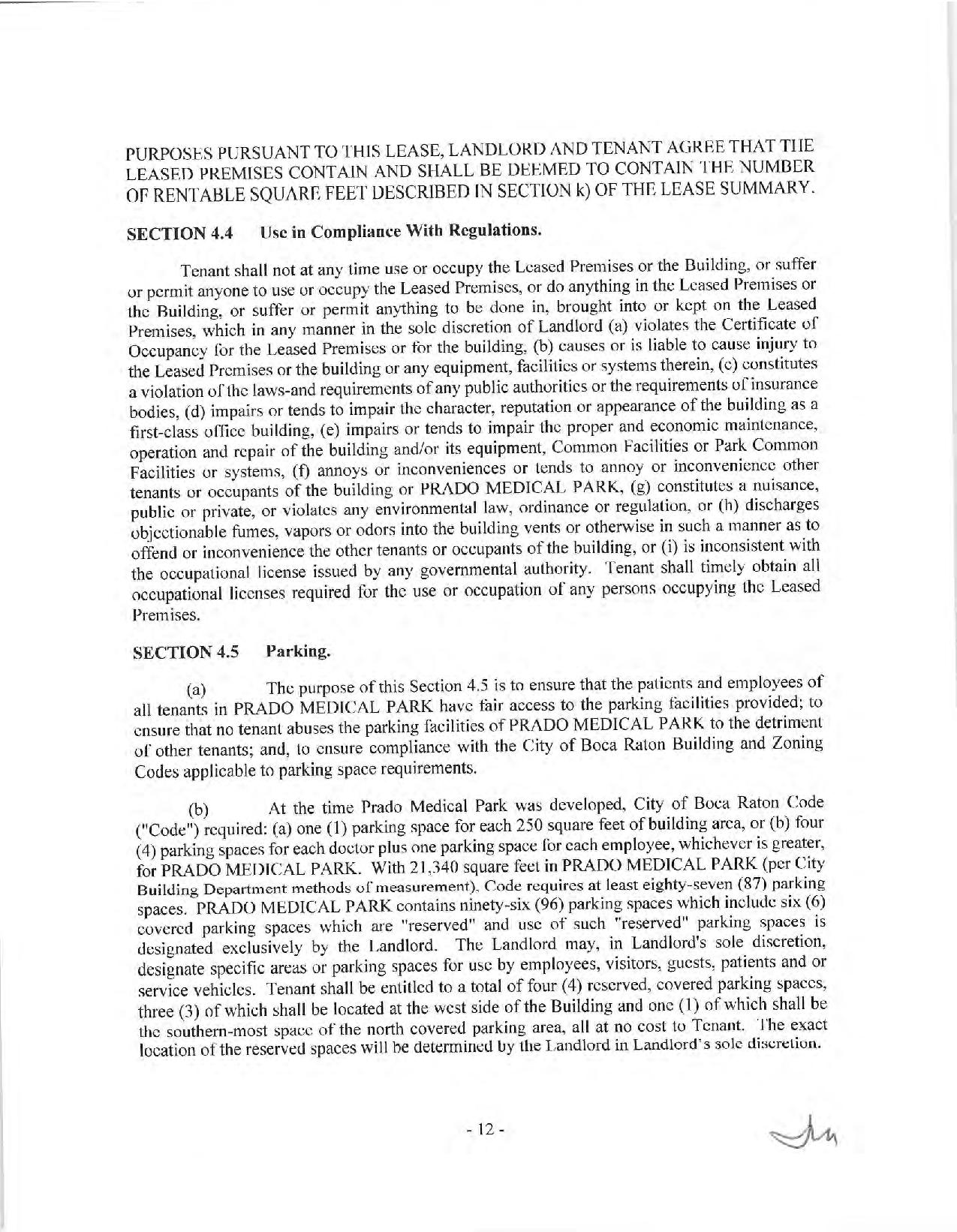 PURPOSES PURSUANT TO THIS LEASE, LANDLORD AND TENANT AGREE THAT THE LEASED PREMISES CONTAIN AND SHALL BE DEEMED TO CONTAIN THE NUMBER OF RENTABLE SQUARE FEET DESCRIBED IN SECTION k) OF THE LEASE SUMMARY.

SECTION 4.4 Use in Compliance With Regulations.

Tenant shall not at any time use or occupy the Leased Premises or the Building, or suffer or permit anyone to use or occupy the Leased Premises, or do anything in the Leased Premises or the Building, or suffer or permit anything to be done in, brought into or kept on the Leased Premises, which in any manner in the sole discretion of Landlord (a) violates the Certificate of Occupancy for the Leased Premises or for the building, (b) causes or is liable to cause injury to the Leased Premises or the building or any equipment, facilities or systems therein, (c) constitutes a violation of the laws-and requirements of any public authorities or the requirements of insurance bodies, (d) impairs or tends to impair the character, reputation or appearance of the building as a first-class office building, (e) impairs or tends to impair the proper and economic maintenance, operation and repair of the building and/or its equipment, Common Facilities or Park Common Facilities or systems, (f) annoys or inconveniences or tends to annoy or inconvenience other tenants or occupants of the building or PRADO MEDICAL PARK, (g) constitutes a nuisance, public or private, or violates any environmental law, ordinance or regulation, or (h) discharges objectionable fumes, vapors or odors into the building vents or otherwise in such a manner as to offend or inconvenience the other tenants or occupants of the building, or (i) is inconsistent with the occupational license issued by any governmental authority. Tenant shall timely obtain all occupational licenses required for the use or occupation of any persons occupying the Leased Premises.

SECTION 4.5 Parking.

(a) The purpose of this Section 4.5 is to ensure that the patients and employees of all tenants in PRADO MEDICAL PARK have fair access to the parking facilities provided; to ensure that no tenant abuses the parking facilities of PRADO MEDICAL PARK to the detriment of other tenants; and, to ensure compliance with the City of Boca Raton Building and Zoning Codes applicable to parking space requirements.

(b) At the time Prado Medical Park was developed, City of Boca Raton Code ("Code") required: (a) one (1) parking space for each 250 square feet of building area, or (b) four (4) parking spaces for each doctor plus one parking space for each employee, whichever is greater, for PRADO MEDICAL PARK. With 21,340 square feet in PRADO MEDICAL PARK (per City Building Department methods of measurement), Code requires at least eighty-seven (87) parking spaces. PRADO MEDICAL PARK contains ninety-six (96) parking spaces which include six (6) covered parking spaces which are "reserved" and use of such "reserved" parking spaces is designated exclusively by the Landlord. The Landlord may, in Landlord's sole discretion, designate specific areas or parking spaces for use by employees, visitors, guests, patients and or service vehicles. Tenant shall be entitled to a total of four (4) reserved, covered parking spaces, three (3) of which shall be located at the west side of the Building and one (1) of which shall be the southern-most space of the north covered parking area, all at no cost to Tenant. The exact location of the reserved spaces will be determined by the Landlord in Landlord's sole discretion.

- 12 -